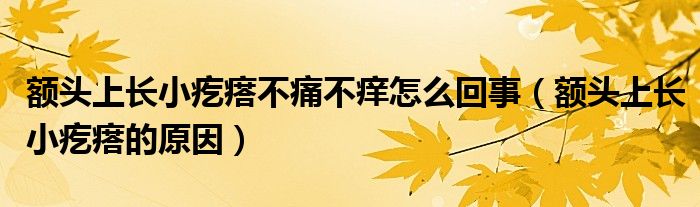 额头上长小疙瘩不痛不痒怎么回事（额头上长小疙瘩的原因）